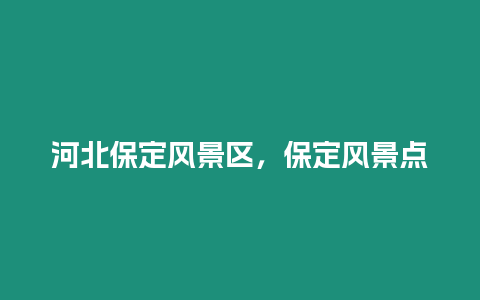 河北保定风景区，保定风景点